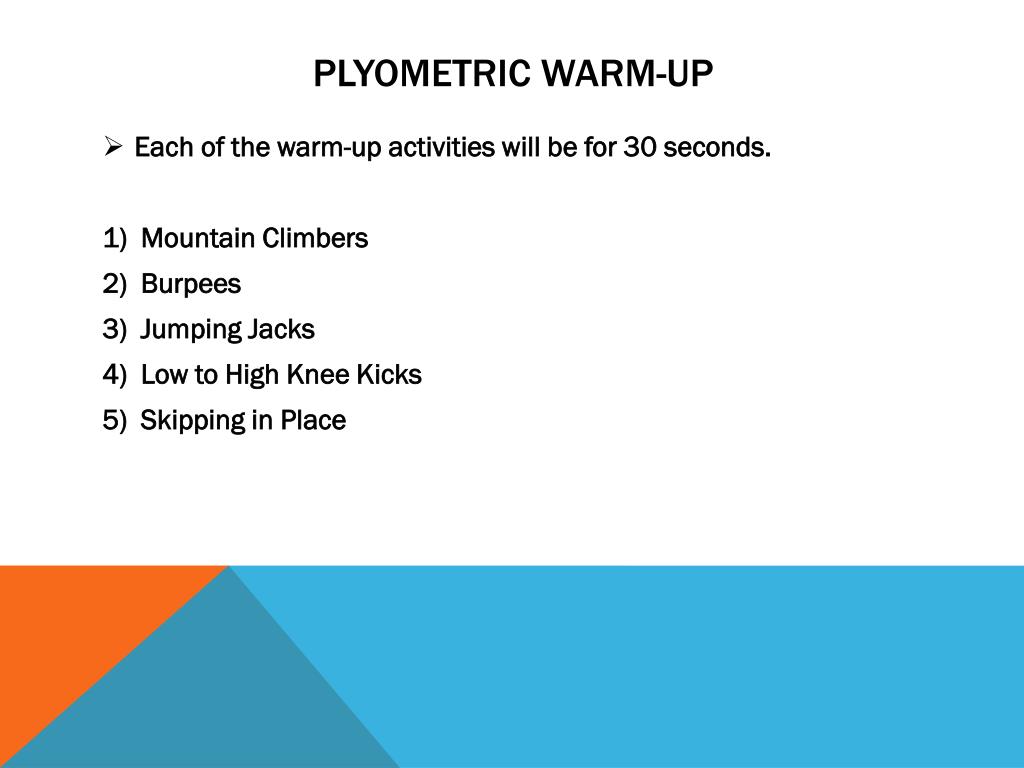 PLYOMETRIC WARM-UP

➢ Each of the warm-up activities will be for 30 seconds.

1) Mountain Climbers
2) Burpees
3) Jumping Jacks
4) Low to High Knee Kicks
5) Skipping in Place